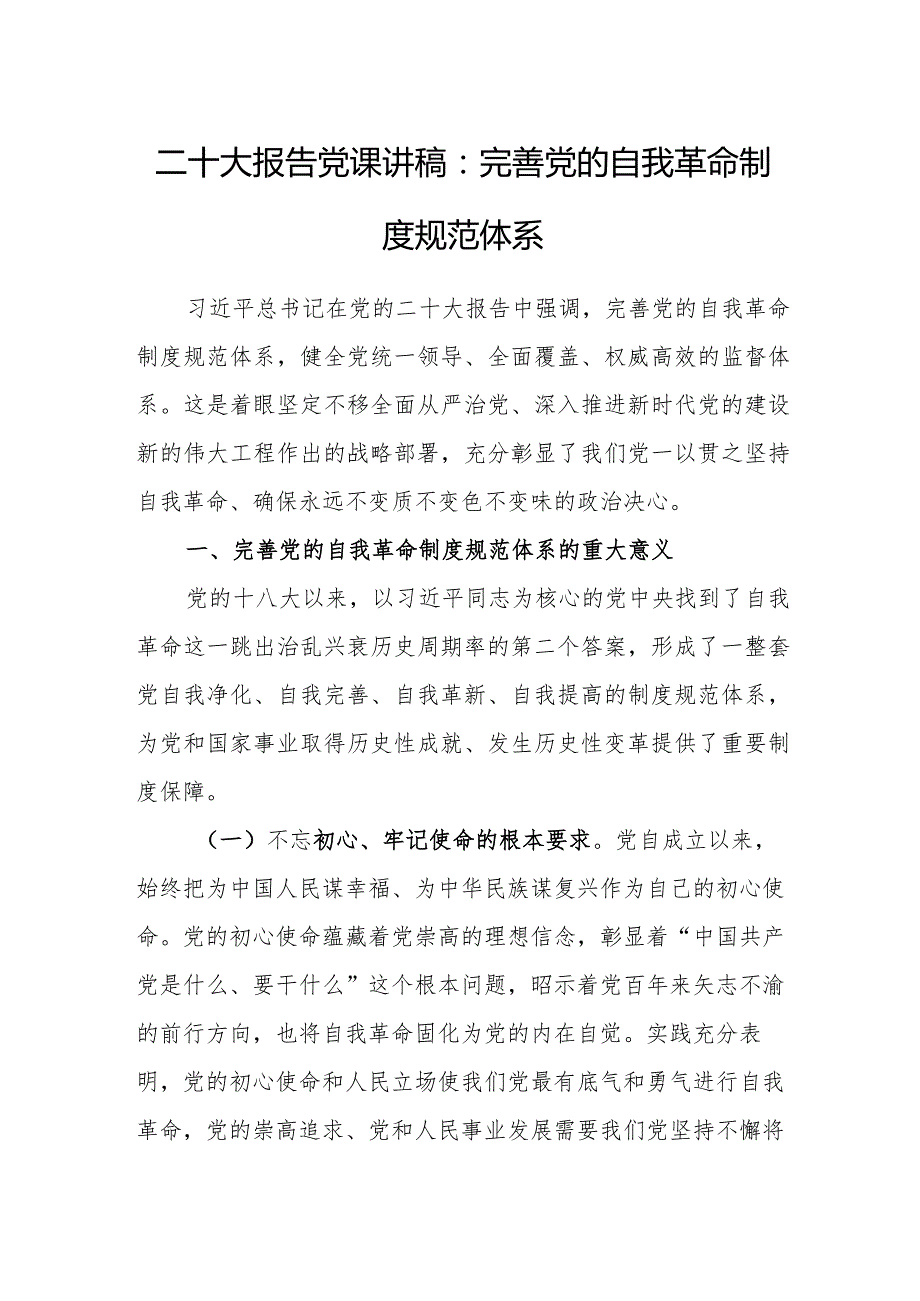 二十大报告党课讲稿：完善党的自我革命制度规范体系

习近平总书记在党的二十大报告中强调，完善党的自我革命制度规范体系，健全党统一领导、全面覆盖、权威高效的监督体系。这是着眼坚定不移全面从严治党、深入推进新时代党的建设新的伟大工程作出的战略部署，充分彰显了我们党一以贯之坚持自我革命、确保永远不变质不变色不变味的政治决心。

一、完善党的自我革命制度规范体系的重大意义

党的十八大以来，以习近平同志为核心的党中央找到了自我革命这一跳出治乱兴衰历史周期率的第二个答案，形成了一整套党自我净化、自我完善、自我革新、自我提高的制度规范体系，为党和国家事业取得历史性成就、发生历史性变革提供了重要制度保障。

（一）不忘初心、牢记使命的根本要求。党自成立以来，始终把为中国人民谋幸福、为中华民族谋复兴作为自己的初心使命。党的初心使命蕴藏着党崇高的理想信念，彰显着“中国共产党是什么、要干什么”这个根本问题，昭示着党百年来矢志不渝的前行方向，也将自我革命固化为党的内在自觉。实践充分表明，党的初心使命和人民立场使我们党最有底气和勇气进行自我革命，党的崇高追求、党和人民事业发展需要我们党坚持不懈将